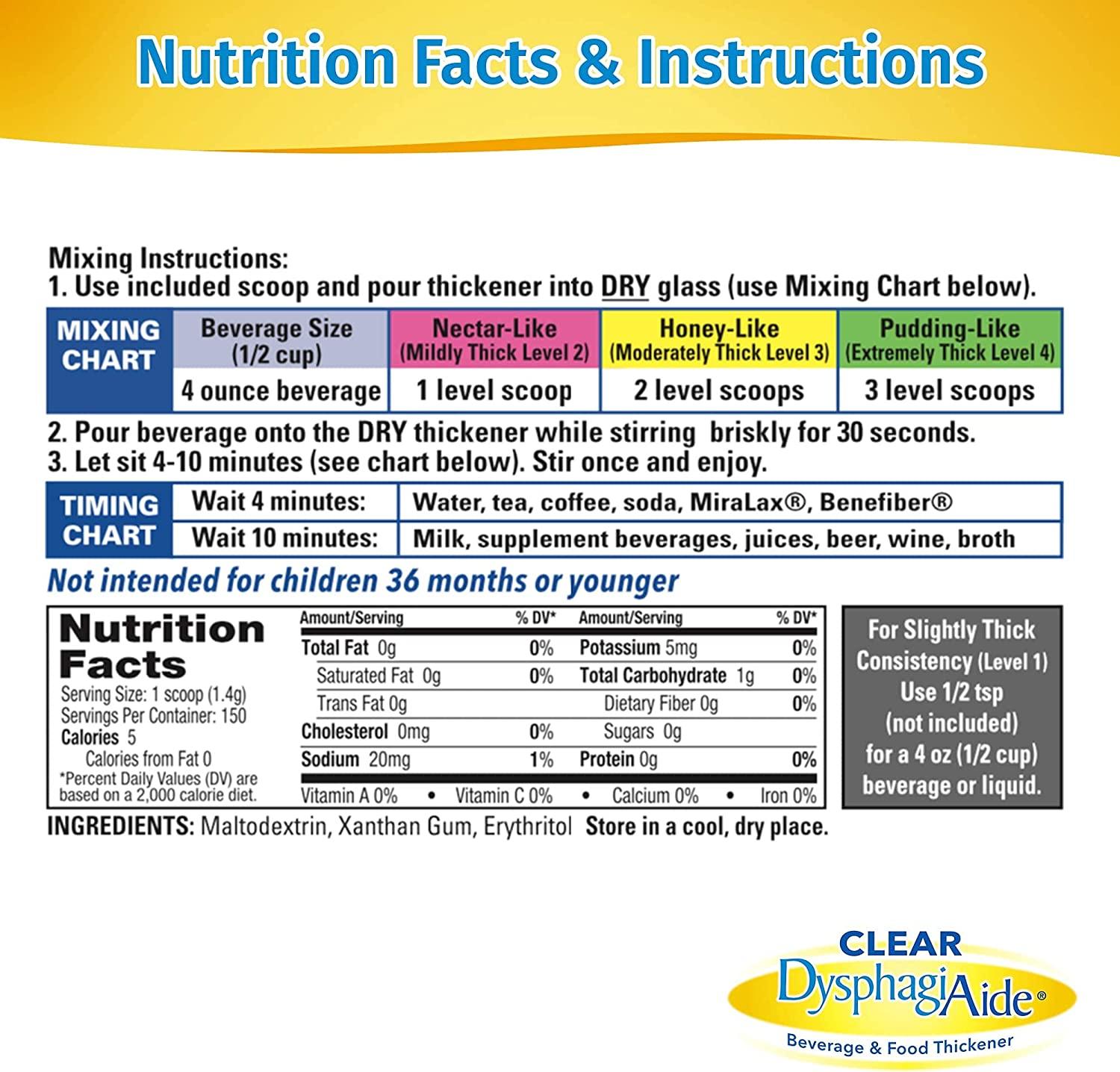 Nutrition Facts & Instructions

Mixing Instructions:
1. Use included scoop and pour thickener into DRY glass (use Mixing Chart below).

| MIXING CHART | Beverage Size (1/2 cup) | Nectar-Like (Mildly Thick Level 2) | Honey-Like (Moderately Thick Level 3) | Pudding-Like (Extremely Thick Level 4) |
|---|---|---|---|---|
| | 4 ounce beverage | 1 level scoop | 2 level scoops | 3 level scoops |

2. Pour beverage onto the DRY thickener while stirring briskly for 30 seconds.
3. Let sit 4-10 minutes (see chart below). Stir once and enjoy.

| TIMING CHART | Wait 4 minutes: | Water, tea, coffee, soda, MiraLax®, Benefiber® |
|---|---|---|
| | Wait 10 minutes: | Milk, supplement beverages, juices, beer, wine, broth |

Not intended for children 36 months or younger

Nutrition Facts
Serving Size: 1 scoop (1.4g)
Servings Per Container: 150
Calories 5
Calories from Fat 0
*Percent Daily Values (DV) are based on a 2,000 calorie diet.

| Amount/Serving | % DV* | Amount/Serving | % DV* |
|---|---|---|---|
| Total Fat 0g | 0% | Potassium 5mg | 0% |
| Saturated Fat 0g | 0% | Total Carbohydrate 1g | 0% |
| Trans Fat 0g | | Dietary Fiber 0g | 0% |
| Cholesterol 0mg | 0% | Sugars 0g | |
| Sodium 20mg | 1% | Protein 0g | 0% |

Vitamin A 0% • Vitamin C 0% • Calcium 0% • Iron 0%

For Slightly Thick Consistency (Level 1) Use 1/2 tsp (not included) for a 4 oz (1/2 cup) beverage or liquid.

INGREDIENTS: Maltodextrin, Xanthan Gum, Erythritol Store in a cool, dry place.

CLEAR
DysphagiAide®
Beverage & Food Thickener